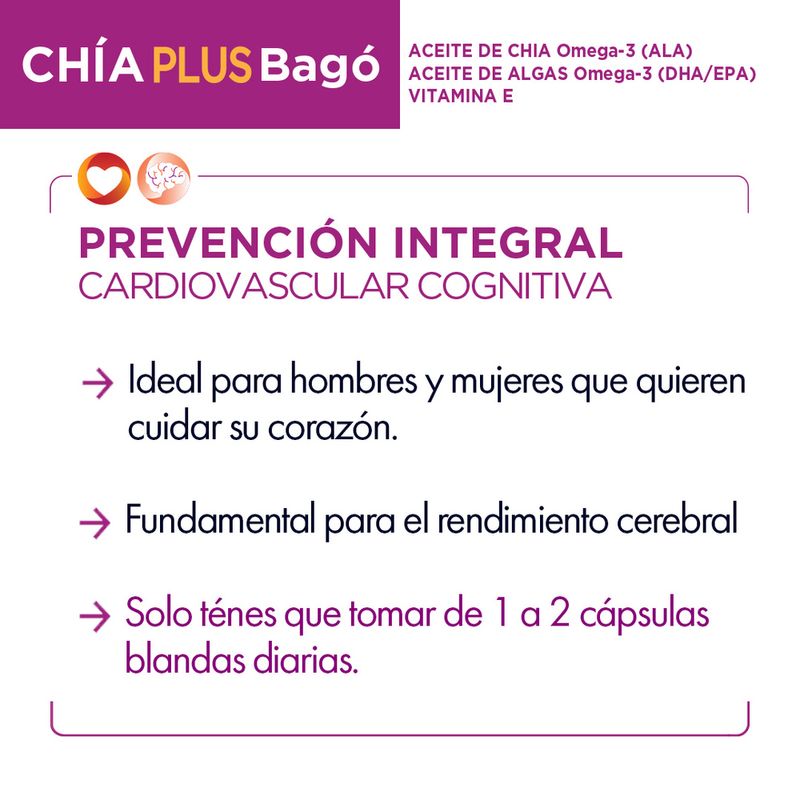 CHÍA PLUS Bagó

ACEITE DE CHIA Omega-3 (ALA)
ACEITE DE ALGAS Omega-3 (DHA/EPA)
VITAMINA E

PREVENCIÓN INTEGRAL
CARDIOVASCULAR COGNITIVA

→ Ideal para hombres y mujeres que quieren cuidar su corazón.

→ Fundamental para el rendimiento cerebral

→ Solo ténes que tomar de 1 a 2 cápsulas blandas diarias.